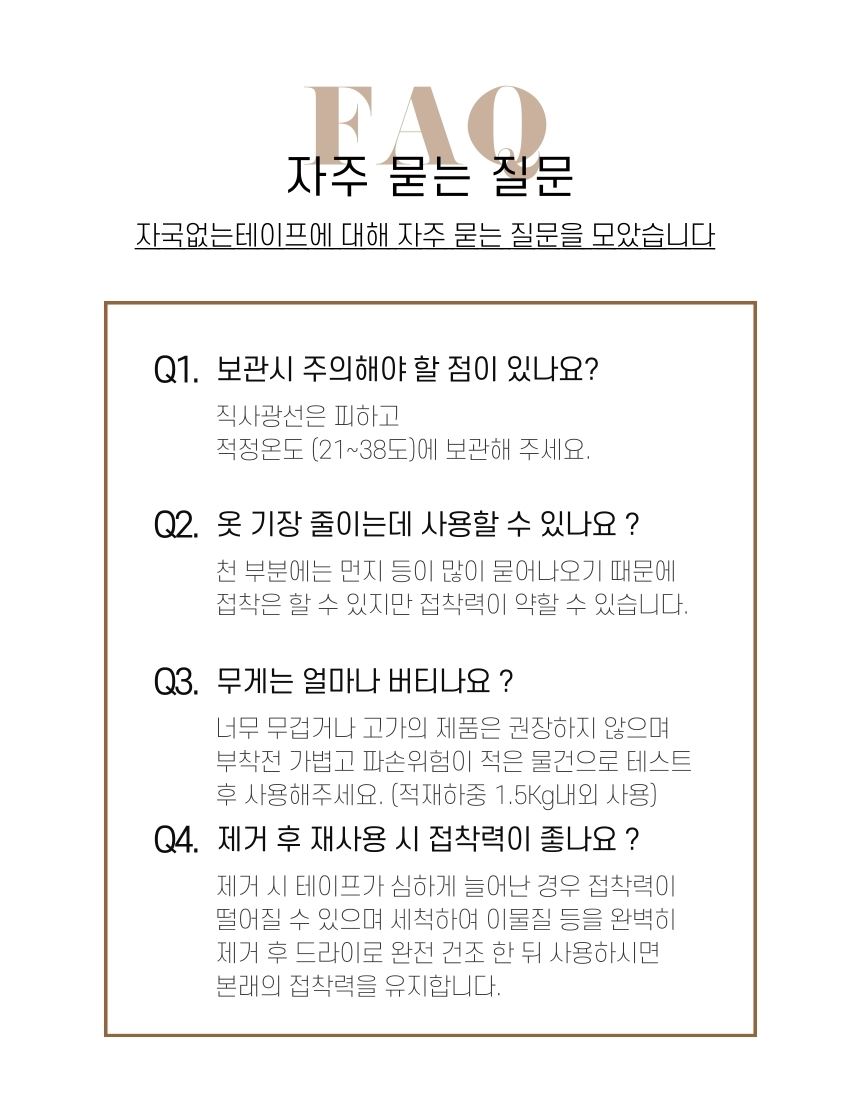 FAQ

자주 묻는 질문

자국없는테이프에 대해 자주 묻는 질문을 모았습니다

Q1. 보관시 주의해야 할 점이 있나요?

직사광선은 피하고
적정온도 (21~38도)에 보관해 주세요.

Q2. 옷 기장 줄이는데 사용할 수 있나요 ?

천 부분에는 먼지 등이 많이 묻어나오기 때문에
접착은 할 수 있지만 접착력이 약할 수 있습니다.

Q3. 무게는 얼마나 버티나요 ?

너무 무겁거나 고가의 제품은 권장하지 않으며
부착전 가볍고 파손위험이 적은 물건으로 테스트
후 사용해주세요. (적재하중 1.5Kg내외 사용)

Q4. 제거 후 재사용 시 접착력이 좋나요 ?

제거 시 테이프가 심하게 늘어난 경우 접착력이
떨어질 수 있으며 세척하여 이물질 등을 완벽히
제거 후 드라이로 완전 건조 한 뒤 사용하시면
본래의 접착력을 유지합니다.